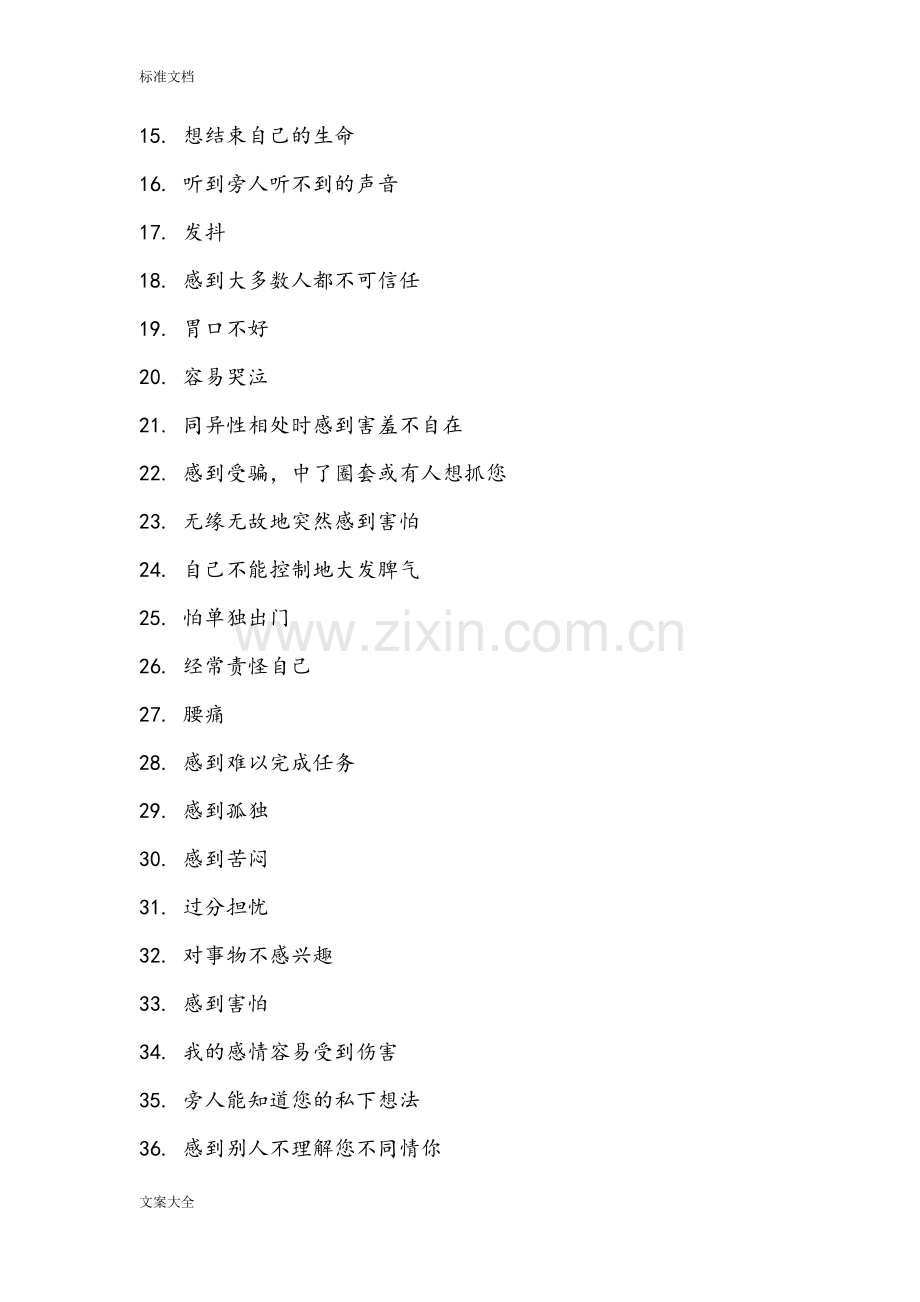 标准文档

15. 想结束自己的生命

16. 听到旁人听不到的声音

17. 发抖

18. 感到大多数人都不可信任

19. 胃口不好

20. 容易哭泣

21. 同异性相处时感到害羞不自在

22. 感到受骗，中了圈套或有人想抓您

23. 无缘无故地突然感到害怕

24. 自己不能控制地大发脾气

25. 怕单独出门

www.zixin.com.cn

26. 经常责怪自己

27. 腰痛

28. 感到难以完成任务

29. 感到孤独

30. 感到苦闷

31. 过分担忧

32. 对事物不感兴趣

33. 感到害怕

34. 我的感情容易受到伤害

35. 旁人能知道您的私下想法

36. 感到别人不理解您不同情你

文案大全